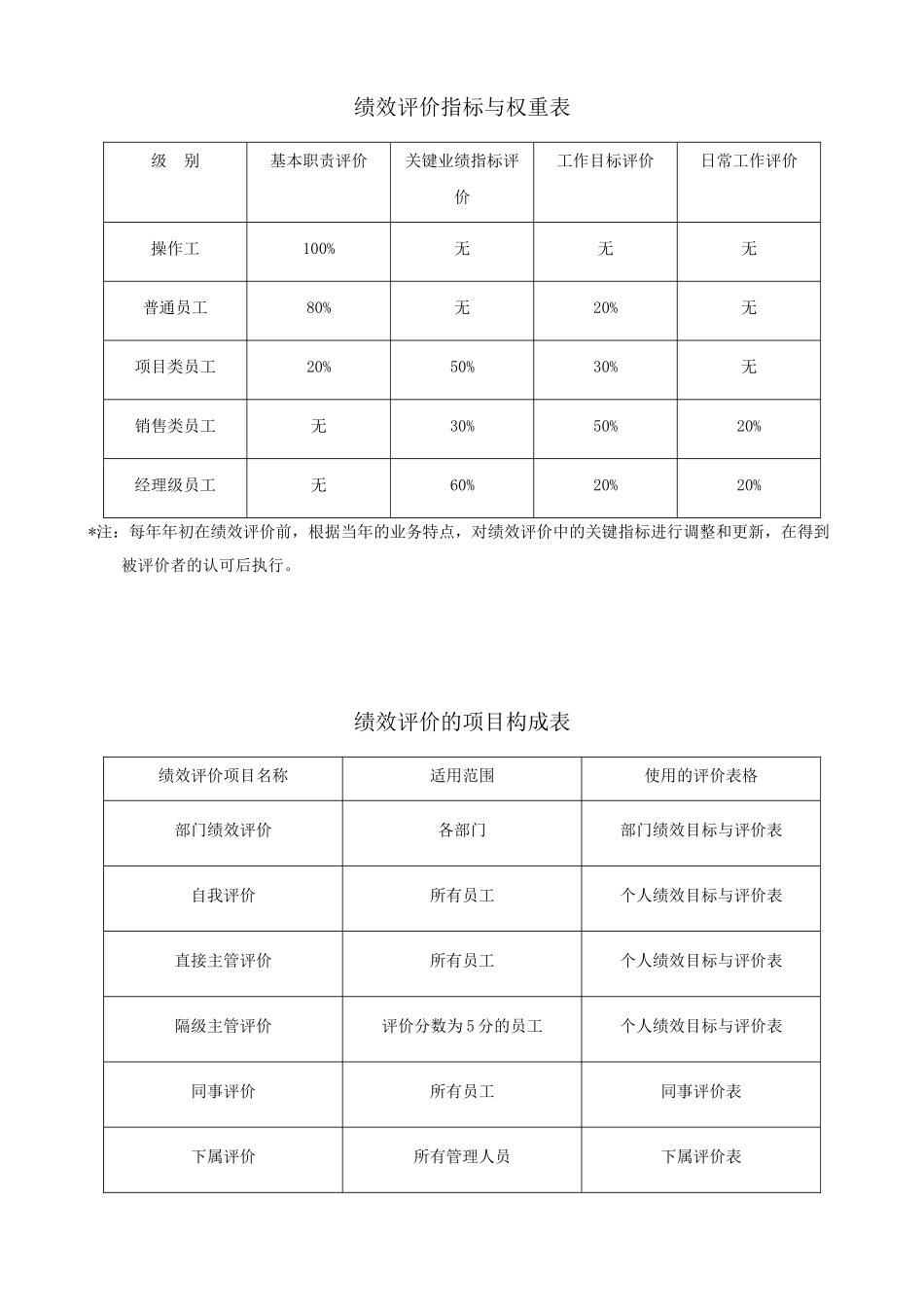 绩效评价指标与权重表

| 级　别 | 基本职责评价 | 关键业绩指标评价 | 工作目标评价 | 日常工作评价 |
|---|---|---|---|---|
| 操作工 | 100% | 无 | 无 | 无 |
| 普通员工 | 80% | 无 | 20% | 无 |
| 项目类员工 | 20% | 50% | 30% | 无 |
| 销售类员工 | 无 | 30% | 50% | 20% |
| 经理级员工 | 无 | 60% | 20% | 20% |

*注：每年年初在绩效评价前，根据当年的业务特点，对绩效评价中的关键指标进行调整和更新，在得到被评价者的认可后执行。

绩效评价的项目构成表

| 绩效评价项目名称 | 适用范围 | 使用的评价表格 |
|---|---|---|
| 部门绩效评价 | 各部门 | 部门绩效目标与评价表 |
| 自我评价 | 所有员工 | 个人绩效目标与评价表 |
| 直接主管评价 | 所有员工 | 个人绩效目标与评价表 |
| 隔级主管评价 | 评价分数为5分的员工 | 个人绩效目标与评价表 |
| 同事评价 | 所有员工 | 同事评价表 |
| 下属评价 | 所有管理人员 | 下属评价表 |